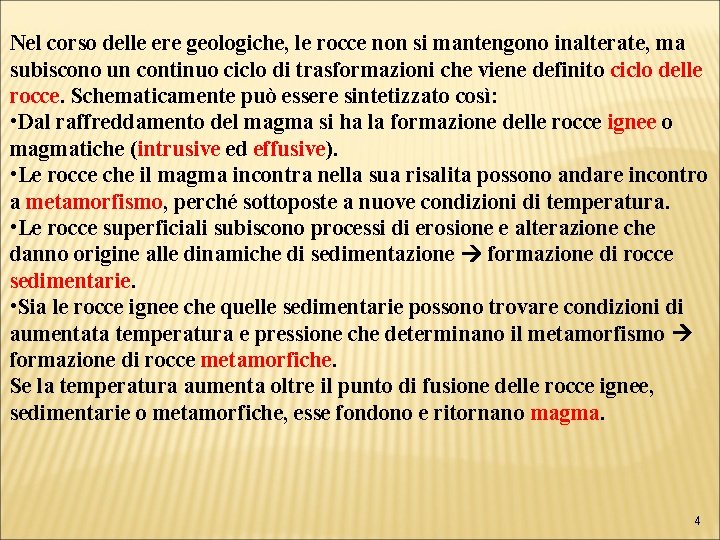 Nel corso delle ere geologiche, le rocce non si mantengono inalterate, ma subiscono un continuo ciclo di trasformazioni che viene definito ciclo delle rocce. Schematicamente può essere sintetizzato così:

•Dal raffreddamento del magma si ha la formazione delle rocce ignee o magmatiche (intrusive ed effusive).

•Le rocce che il magma incontra nella sua risalita possono andare incontro a metamorfismo, perché sottoposte a nuove condizioni di temperatura.

•Le rocce superficiali subiscono processi di erosione e alterazione che danno origine alle dinamiche di sedimentazione → formazione di rocce sedimentarie.

•Sia le rocce ignee che quelle sedimentarie possono trovare condizioni di aumentata temperatura e pressione che determinano il metamorfismo → formazione di rocce metamorfiche.

Se la temperatura aumenta oltre il punto di fusione delle rocce ignee, sedimentarie o metamorfiche, esse fondono e ritornano magma.

4